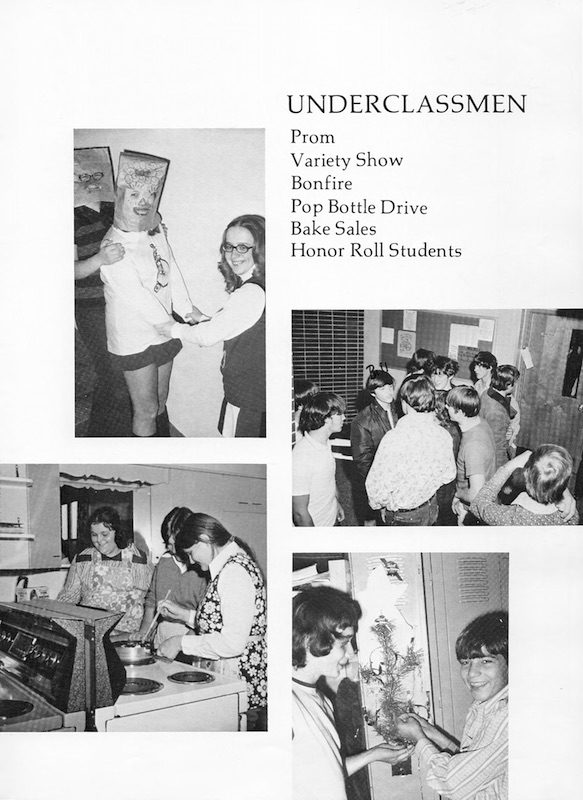 UNDERCLASSMEN

Prom
Variety Show
Bonfire
Pop Bottle Drive
Bake Sales
Honor Roll Students